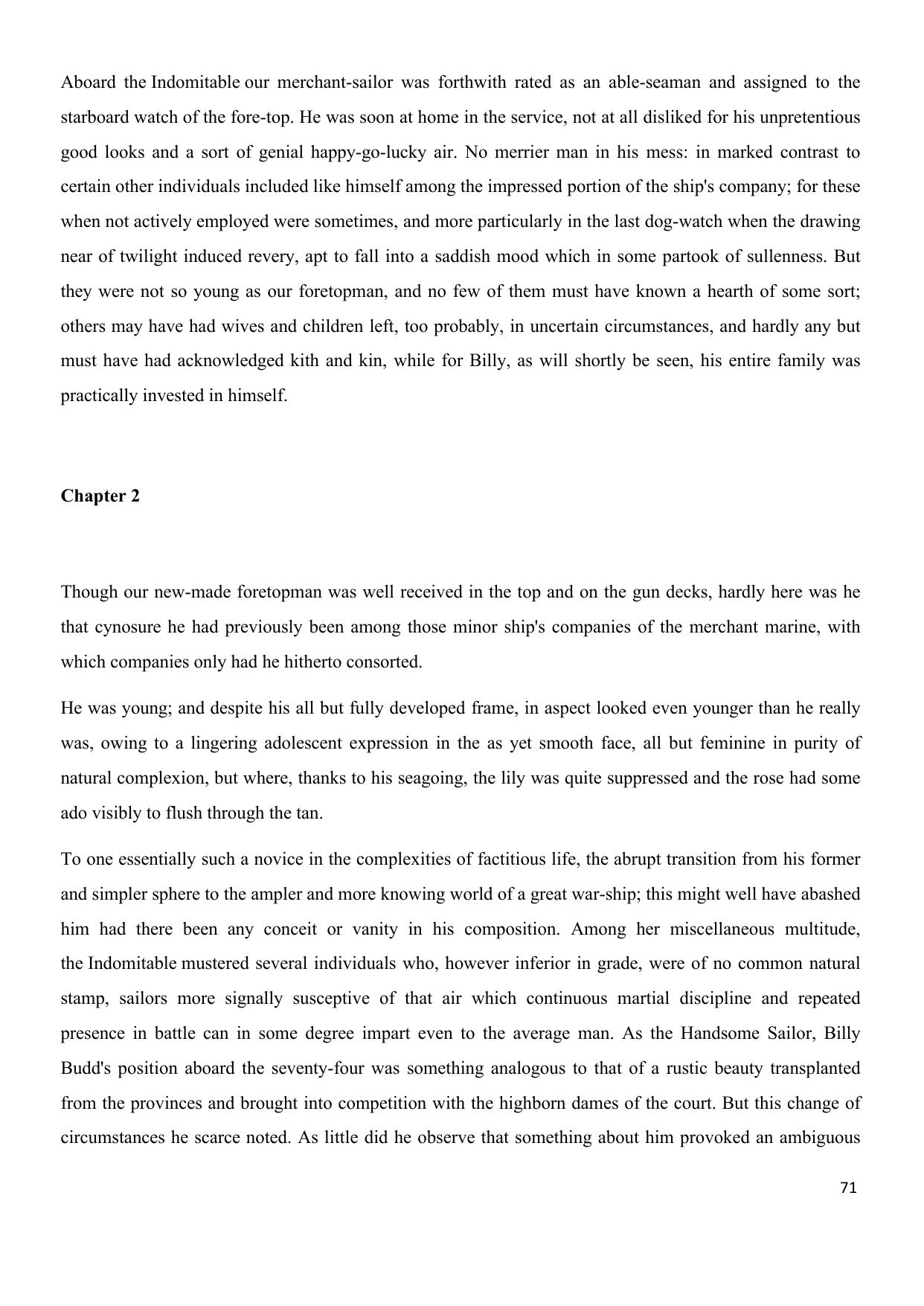 Aboard the Indomitable our merchant-sailor was forthwith rated as an able-seaman and assigned to the starboard watch of the fore-top. He was soon at home in the service, not at all disliked for his unpretentious good looks and a sort of genial happy-go-lucky air. No merrier man in his mess: in marked contrast to certain other individuals included like himself among the impressed portion of the ship's company; for these when not actively employed were sometimes, and more particularly in the last dog-watch when the drawing near of twilight induced revery, apt to fall into a saddish mood which in some partook of sullenness. But they were not so young as our foretopman, and no few of them must have known a hearth of some sort; others may have had wives and children left, too probably, in uncertain circumstances, and hardly any but must have had acknowledged kith and kin, while for Billy, as will shortly be seen, his entire family was practically invested in himself.

Chapter 2

Though our new-made foretopman was well received in the top and on the gun decks, hardly here was he that cynosure he had previously been among those minor ship's companies of the merchant marine, with which companies only had he hitherto consorted.

He was young; and despite his all but fully developed frame, in aspect looked even younger than he really was, owing to a lingering adolescent expression in the as yet smooth face, all but feminine in purity of natural complexion, but where, thanks to his seagoing, the lily was quite suppressed and the rose had some ado visibly to flush through the tan.

To one essentially such a novice in the complexities of factitious life, the abrupt transition from his former and simpler sphere to the ampler and more knowing world of a great war-ship; this might well have abashed him had there been any conceit or vanity in his composition. Among her miscellaneous multitude, the Indomitable mustered several individuals who, however inferior in grade, were of no common natural stamp, sailors more signally susceptive of that air which continuous martial discipline and repeated presence in battle can in some degree impart even to the average man. As the Handsome Sailor, Billy Budd's position aboard the seventy-four was something analogous to that of a rustic beauty transplanted from the provinces and brought into competition with the highborn dames of the court. But this change of circumstances he scarce noted. As little did he observe that something about him provoked an ambiguous

71